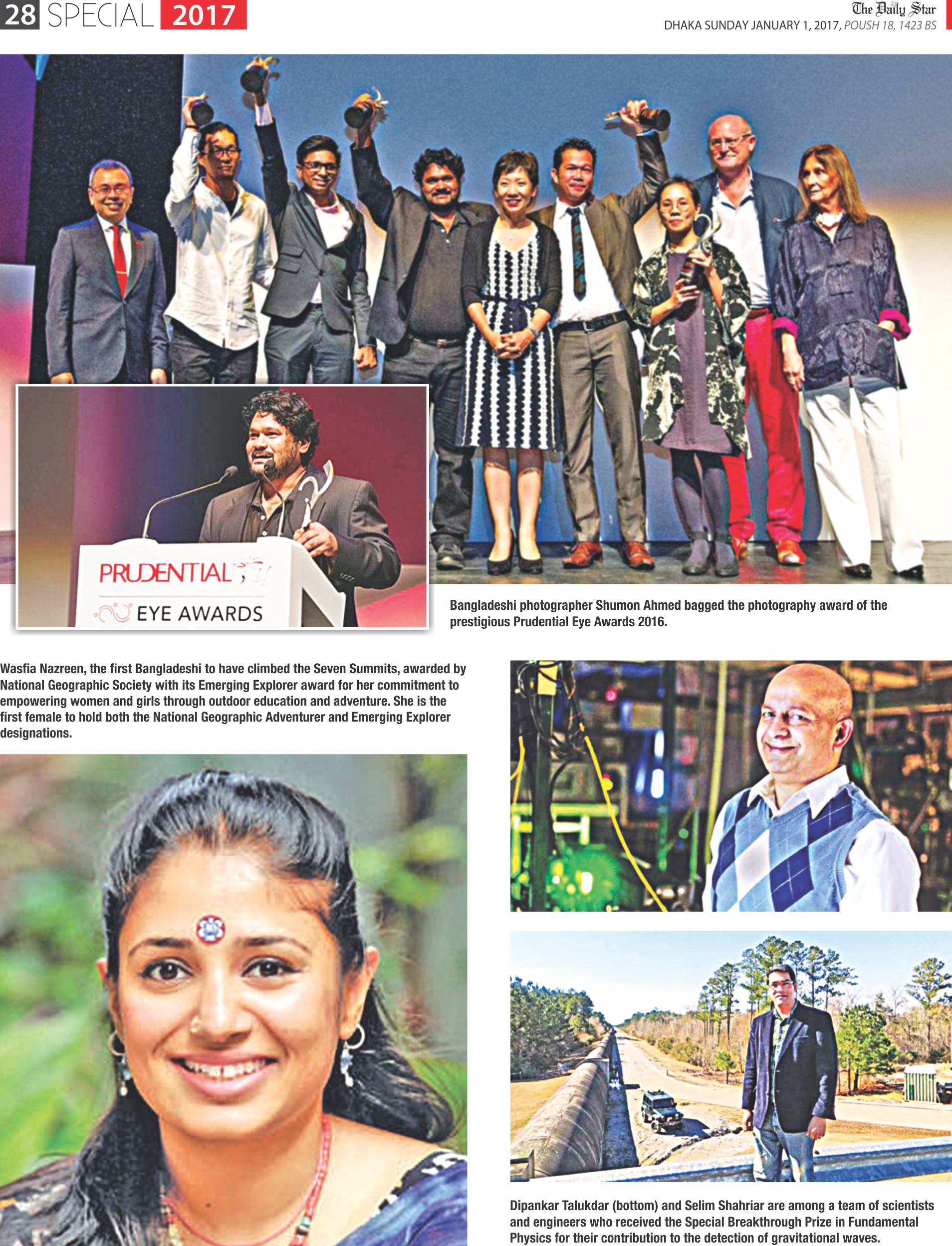 28 SPECIAL 2017

The Daily Star
DHAKA SUNDAY JANUARY 1, 2017, POUSH 18, 1423 BS

PRUDENTIAL
EYE AWARDS

Bangladeshi photographer Shumon Ahmed bagged the photography award of the prestigious Prudential Eye Awards 2016.

Wasfia Nazreen, the first Bangladeshi to have climbed the Seven Summits, awarded by National Geographic Society with its Emerging Explorer award for her commitment to empowering women and girls through outdoor education and adventure. She is the first female to hold both the National Geographic Adventurer and Emerging Explorer designations.

Dipankar Talukdar (bottom) and Selim Shahriar are among a team of scientists and engineers who received the Special Breakthrough Prize in Fundamental Physics for their contribution to the detection of gravitational waves.